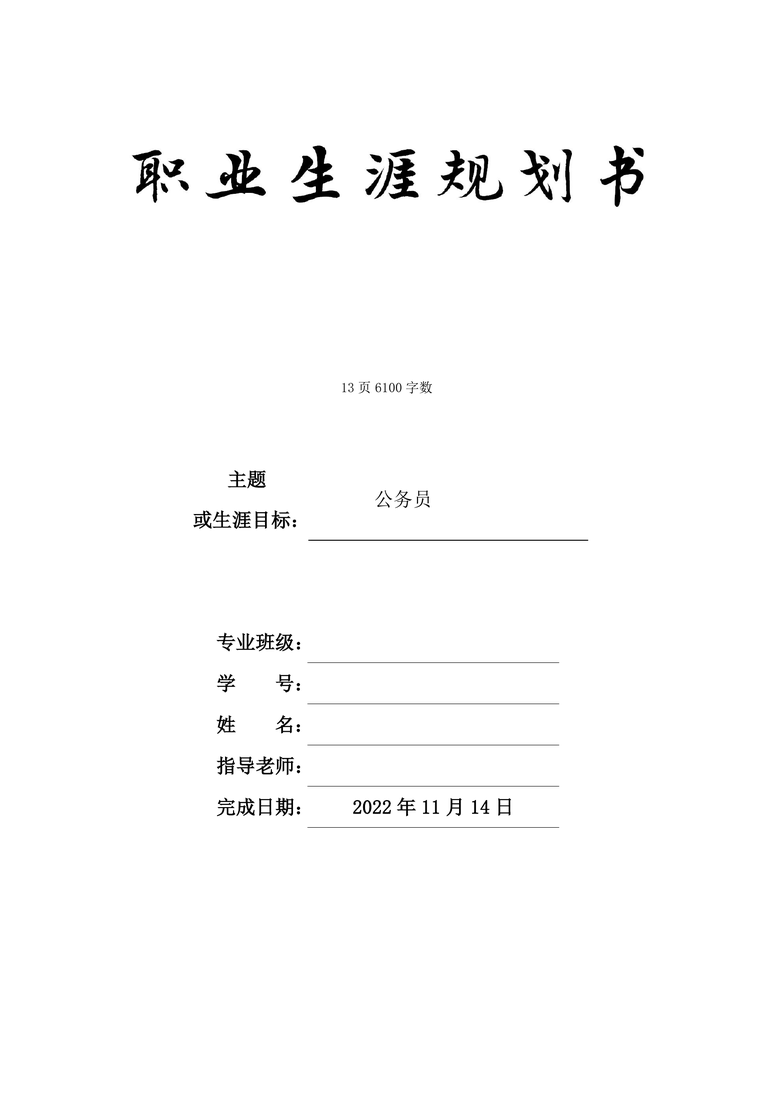 职业生涯规划书

13 页 6100 字数

主题
或生涯目标： 公务员

专业班级：
学　　号：
姓　　名：
指导老师：
完成日期： 2022 年 11 月 14 日